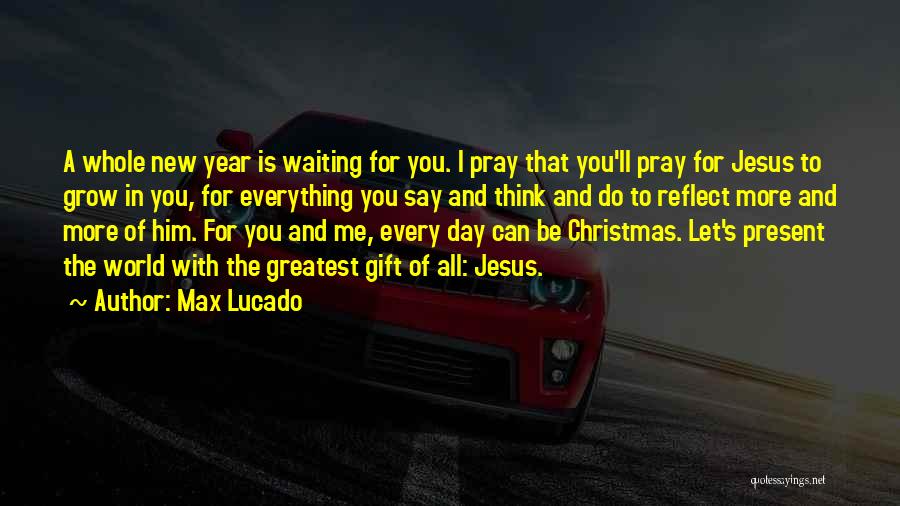 A whole new year is waiting for you. I pray that you'll pray for Jesus to grow in you, for everything you say and think and do to reflect more and more of him. For you and me, every day can be Christmas. Let's present the world with the greatest gift of all: Jesus.

~ Author: Max Lucado

quotessayings.net